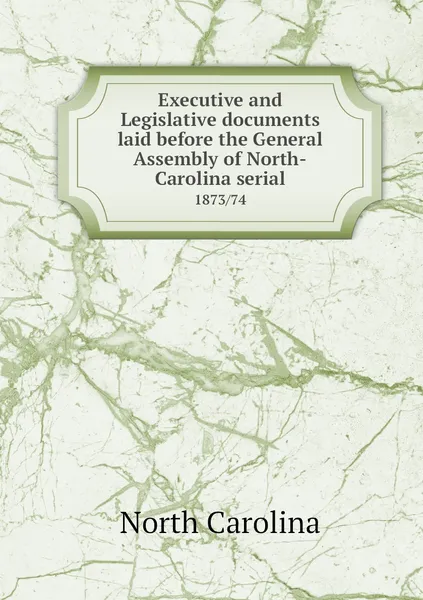 Executive and Legislative documents laid before the General Assembly of North-Carolina serial
1873/74

North Carolina